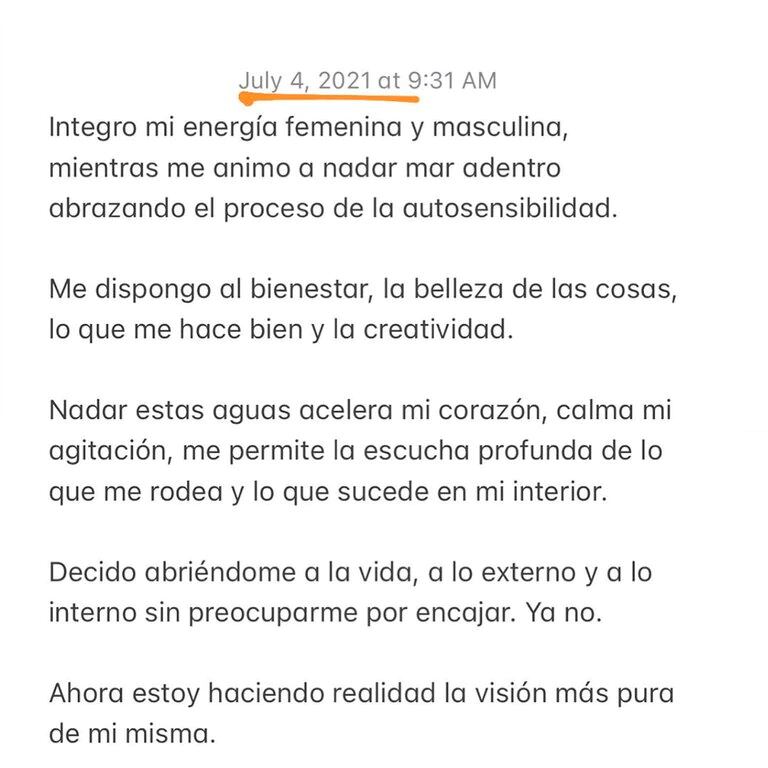 July 4, 2021 at 9:31 AM

Integro mi energía femenina y masculina, mientras me animo a nadar mar adentro abrazando el proceso de la autosensibilidad.

Me dispongo al bienestar, la belleza de las cosas, lo que me hace bien y la creatividad.

Nadar estas aguas acelera mi corazón, calma mi agitación, me permite la escucha profunda de lo que me rodea y lo que sucede en mi interior.

Decido abriéndome a la vida, a lo externo y a lo interno sin preocuparme por encajar. Ya no.

Ahora estoy haciendo realidad la visión más pura de mi misma.